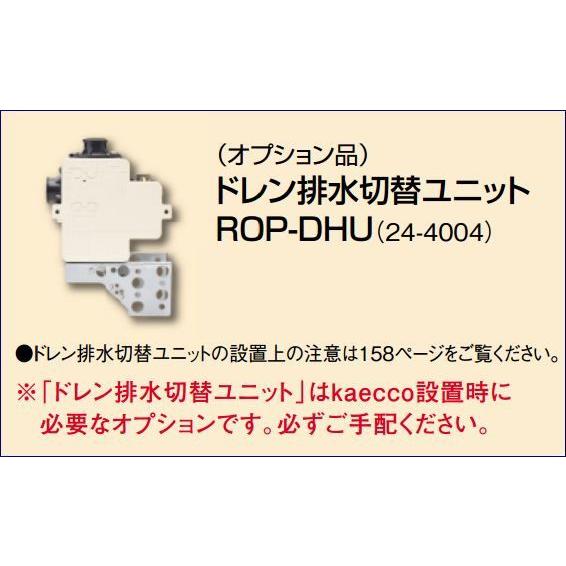 （オプション品）
ドレン排水切替ユニット
ROP-DHU（24-4004）

●ドレン排水切替ユニットの設置上の注意は158ページをご覧ください。

※「ドレン排水切替ユニット」はkaecco設置時に必要なオプションです。必ずご手配ください。